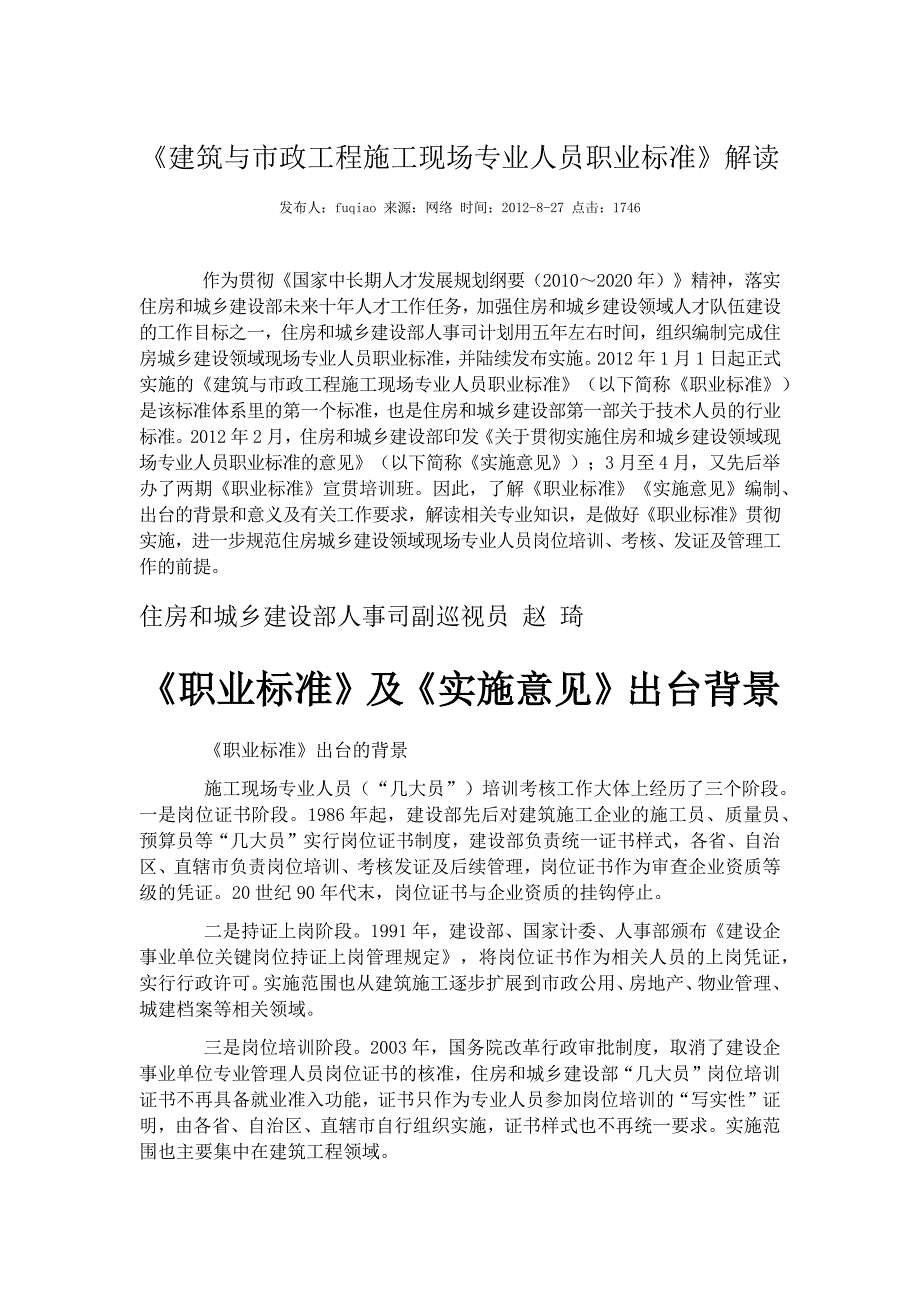 《建筑与市政工程施工现场专业人员职业标准》解读

发布人：fuqiao 来源：网络 时间：2012-8-27 点击：1746

作为贯彻《国家中长期人才发展规划纲要（2010～2020年）》精神，落实住房和城乡建设部未来十年人才工作任务，加强住房和城乡建设领域人才队伍建设的工作目标之一，住房和城乡建设部人事司计划用五年左右时间，组织编制完成住房城乡建设领域现场专业人员职业标准，并陆续发布实施。2012年1月1日起正式实施的《建筑与市政工程施工现场专业人员职业标准》（以下简称《职业标准》）是该标准体系里的第一个标准，也是住房和城乡建设部第一部关于技术人员的行业标准。2012年2月，住房和城乡建设部印发《关于贯彻实施住房和城乡建设领域现场专业人员职业标准的意见》（以下简称《实施意见》）；3月至4月，又先后举办了两期《职业标准》宣贯培训班。因此，了解《职业标准》《实施意见》编制、出台的背景和意义及有关工作要求，解读相关专业知识，是做好《职业标准》贯彻实施，进一步规范住房城乡建设领域现场专业人员岗位培训、考核、发证及管理工作的前提。

住房和城乡建设部人事司副巡视员 赵 琦

《职业标准》及《实施意见》出台背景

《职业标准》出台的背景

施工现场专业人员（“几大员”）培训考核工作大体上经历了三个阶段。一是岗位证书阶段。1986年起，建设部先后对建筑施工企业的施工员、质量员、预算员等“几大员”实行岗位证书制度，建设部负责统一证书样式，各省、自治区、直辖市负责岗位培训、考核发证及后续管理，岗位证书作为审查企业资质等级的凭证。20世纪90年代末，岗位证书与企业资质的挂钩停止。

二是持证上岗阶段。1991年，建设部、国家计委、人事部颁布《建设企事业单位关键岗位持证上岗管理规定》，将岗位证书作为相关人员的上岗凭证，实行行政许可。实施范围也从建筑施工逐步扩展到市政公用、房地产、物业管理、城建档案等相关领域。

三是岗位培训阶段。2003年，国务院改革行政审批制度，取消了建设企事业单位专业管理人员岗位证书的核准，住房和城乡建设部“几大员”岗位培训证书不再具备就业准入功能，证书只作为专业人员参加岗位培训的“写实性”证明，由各省、自治区、直辖市自行组织实施，证书样式也不再统一要求。实施范围也主要集中在建筑工程领域。